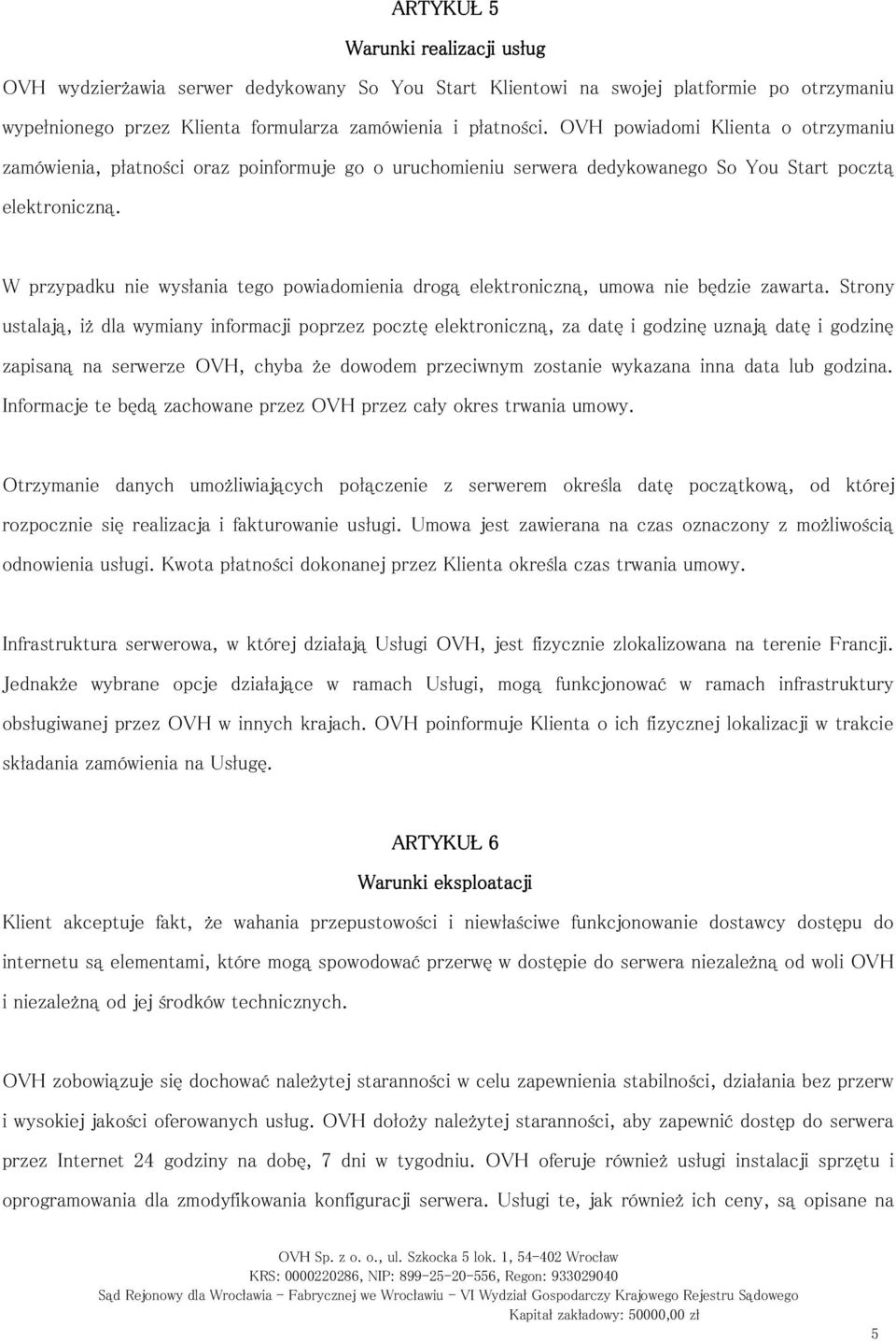 ARTYKUŁ 5

Warunki realizacji usług

OVH wydzierżawia serwer dedykowany So You Start Klientowi na swojej platformie po otrzymaniu wypełnionego przez Klienta formularza zamówienia i płatności. OVH powiadomi Klienta o otrzymaniu zamówienia, płatności oraz poinformuje go o uruchomieniu serwera dedykowanego So You Start pocztą elektroniczną.

W przypadku nie wysłania tego powiadomienia drogą elektroniczną, umowa nie będzie zawarta. Strony ustalają, iż dla wymiany informacji poprzez pocztę elektroniczną, za datę i godzinę uznają datę i godzinę zapisaną na serwerze OVH, chyba że dowodem przeciwnym zostanie wykazana inna data lub godzina. Informacje te będą zachowane przez OVH przez cały okres trwania umowy.

Otrzymanie danych umożliwiających połączenie z serwerem określa datę początkową, od której rozpocznie się realizacja i fakturowanie usługi. Umowa jest zawierana na czas oznaczony z możliwością odnowienia usługi. Kwota płatności dokonanej przez Klienta określa czas trwania umowy.

Infrastruktura serwerowa, w której działają Usługi OVH, jest fizycznie zlokalizowana na terenie Francji. Jednakże wybrane opcje działające w ramach Usługi, mogą funkcjonować w ramach infrastruktury obsługiwanej przez OVH w innych krajach. OVH poinformuje Klienta o ich fizycznej lokalizacji w trakcie składania zamówienia na Usługę.

ARTYKUŁ 6

Warunki eksploatacji

Klient akceptuje fakt, że wahania przepustowości i niewłaściwe funkcjonowanie dostawcy dostępu do internetu są elementami, które mogą spowodować przerwę w dostępie do serwera niezależną od woli OVH i niezależną od jej środków technicznych.

OVH zobowiązuje się dochować należytej staranności w celu zapewnienia stabilności, działania bez przerw i wysokiej jakości oferowanych usług. OVH dołoży należytej staranności, aby zapewnić dostęp do serwera przez Internet 24 godziny na dobę, 7 dni w tygodniu. OVH oferuje również usługi instalacji sprzętu i oprogramowania dla zmodyfikowania konfiguracji serwera. Usługi te, jak również ich ceny, są opisane na

OVH Sp. z o. o., ul. Szkocka 5 lok. 1, 54-402 Wrocław
KRS: 0000220286, NIP: 899-25-20-556, Regon: 933029040
Sąd Rejonowy dla Wrocławia - Fabrycznej we Wrocławiu - VI Wydział Gospodarczy Krajowego Rejestru Sądowego
Kapitał zakładowy: 50000,00 zł

5